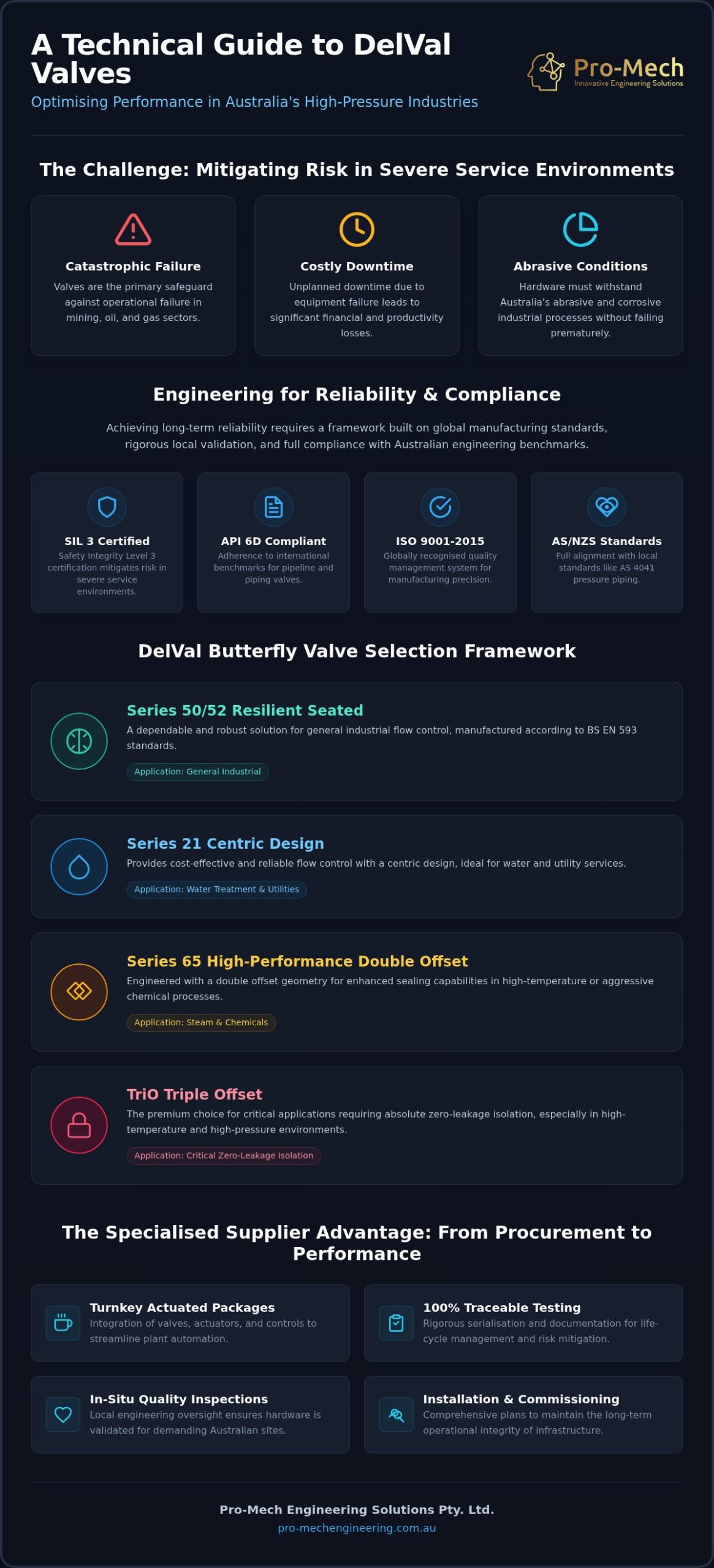 A Technical Guide to DelVal Valves

Optimising Performance in Australia's High-Pressure Industries

Pro-Mech
Innovative Engineering Solutions

The Challenge: Mitigating Risk in Severe Service Environments

Catastrophic Failure
Valves are the primary safeguard against operational failure in mining, oil, and gas sectors.

Costly Downtime
Unplanned downtime due to equipment failure leads to significant financial and productivity losses.

Abrasive Conditions
Hardware must withstand Australia's abrasive and corrosive industrial processes without failing prematurely.

Engineering for Reliability & Compliance

Achieving long-term reliability requires a framework built on global manufacturing standards, rigorous local validation, and full compliance with Australian engineering benchmarks.

SIL 3 Certified
Safety Integrity Level 3 certification mitigates risk in severe service environments.

API 6D Compliant
Adherence to international benchmarks for pipeline and piping valves.

ISO 9001-2015
Globally recognised quality management system for manufacturing precision.

AS/NZS Standards
Full alignment with local standards like AS 4041 pressure piping.

DelVal Butterfly Valve Selection Framework

Series 50/52 Resilient Seated
A dependable and robust solution for general industrial flow control, manufactured according to BS EN 593 standards.
Application: General Industrial

Series 21 Centric Design
Provides cost-effective and reliable flow control with a centric design, ideal for water and utility services.
Application: Water Treatment & Utilities

Series 65 High-Performance Double Offset
Engineered with a double offset geometry for enhanced sealing capabilities in high-temperature or aggressive chemical processes.
Application: Steam & Chemicals

TriO Triple Offset
The premium choice for critical applications requiring absolute zero-leakage isolation, especially in high-temperature and high-pressure environments.
Application: Critical Zero-Leakage Isolation

The Specialised Supplier Advantage: From Procurement to Performance

Turnkey Actuated Packages
Integration of valves, actuators, and controls to streamline plant automation.

100% Traceable Testing
Rigorous serialisation and documentation for life-cycle management and risk mitigation.

In-Situ Quality Inspections
Local engineering oversight ensures hardware is validated for demanding Australian sites.

Installation & Commissioning
Comprehensive plans to maintain the long-term operational integrity of infrastructure.

Pro-Mech Engineering Solutions Pty. Ltd.
pro-mechengineering.com.au